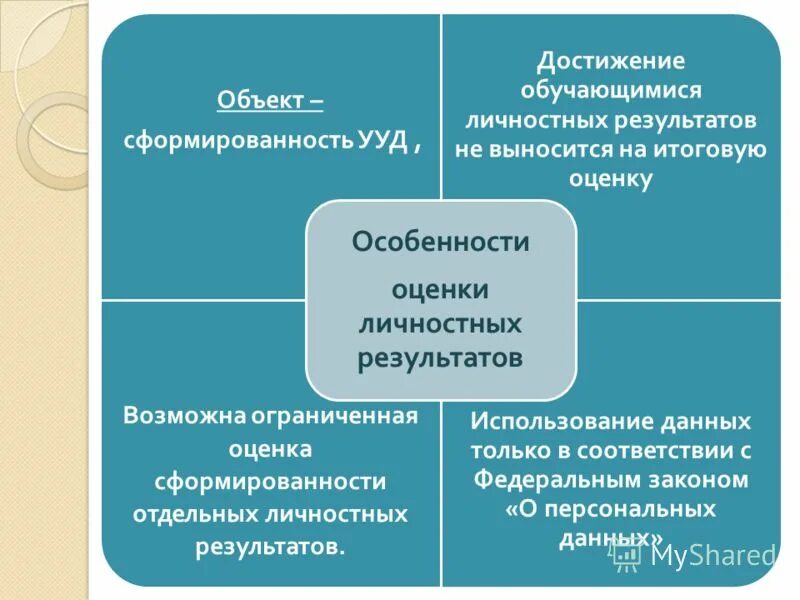 Объект –
сформированность УУД ,

Достижение обучающимися личностных результатов не выносится на итоговую оценку

Особенности
оценки личностных результатов

Возможна ограниченная оценка сформированности отдельных личностных результатов.

Использование данных только в соответствии с Федеральным законом «О персональных данных»

MyShared